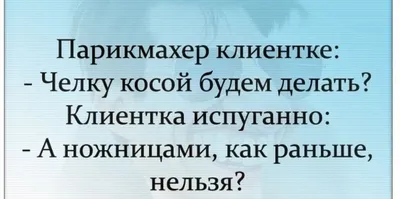 Парикмахер клиентке:
- Челку косой будем делать?
Клиентка испуганно:
- А ножницами, как раньше, нельзя?